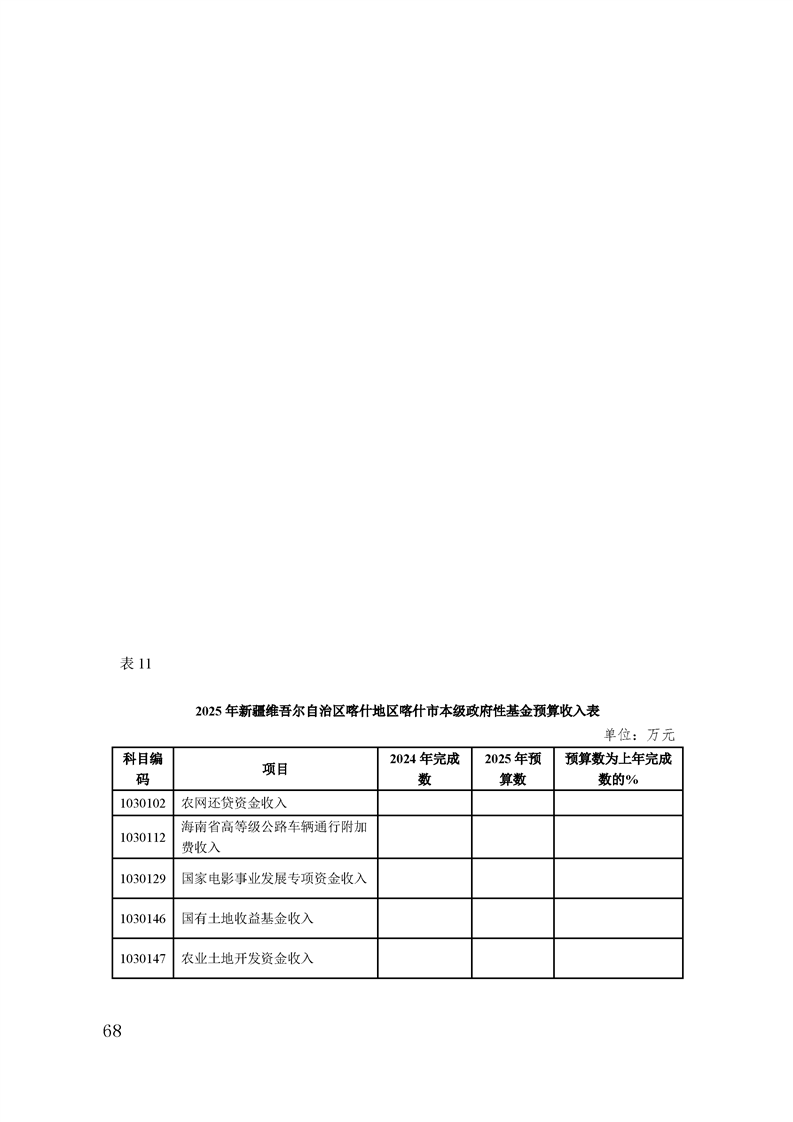 表 11

2025 年新疆维吾尔自治区喀什地区喀什市本级政府性基金预算收入表

单位：万元

| 科目编码 | 项目 | 2024 年完成数 | 2025 年预算数 | 预算数为上年完成数的% |
|---|---|---|---|---|
| 1030102 | 农网还贷资金收入 | | | |
| 1030112 | 海南省高等级公路车辆通行附加费收入 | | | |
| 1030129 | 国家电影事业发展专项资金收入 | | | |
| 1030146 | 国有土地收益基金收入 | | | |
| 1030147 | 农业土地开发资金收入 | | | |

68